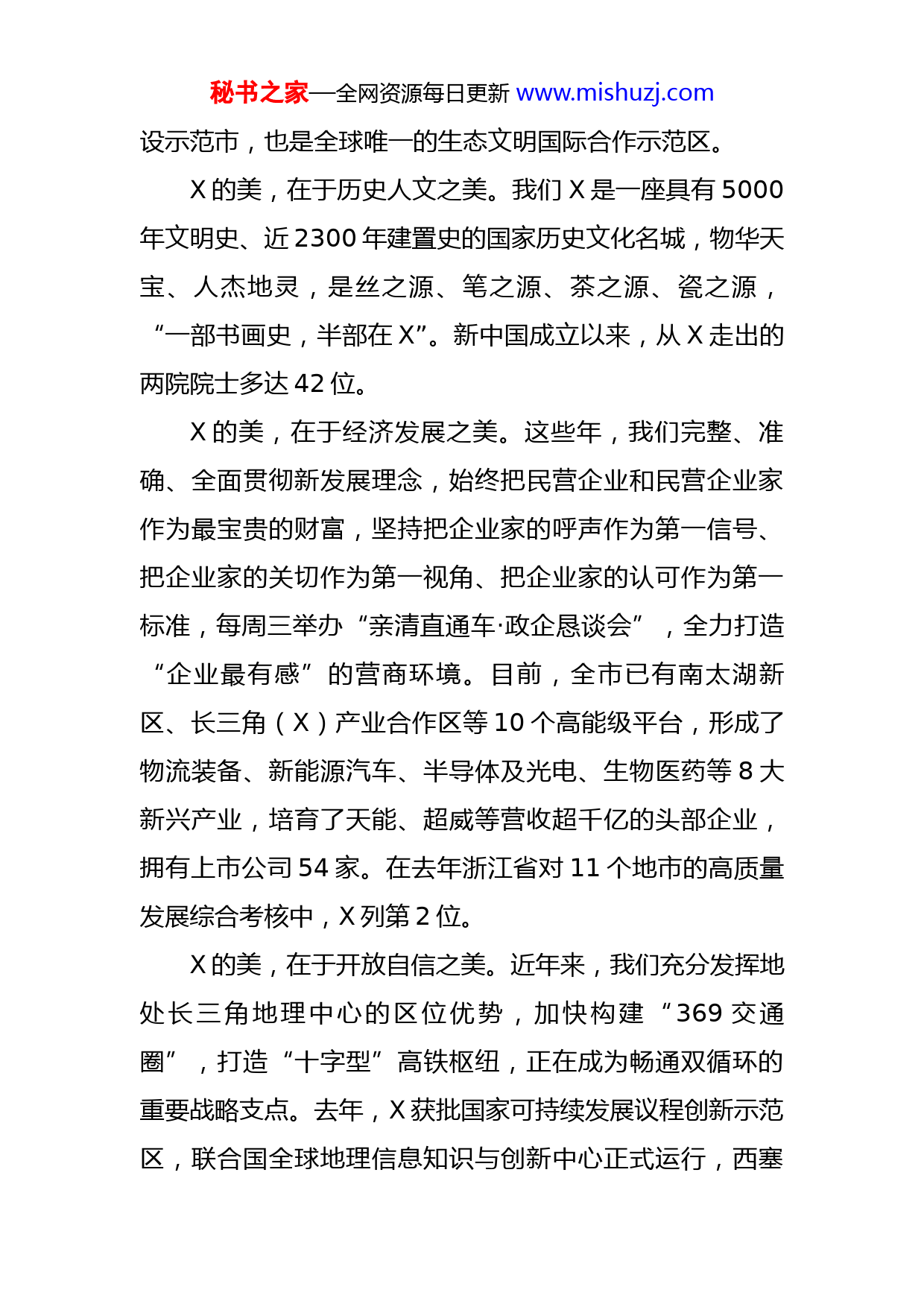 秘书之家—全网资源每日更新 www.mishuzj.com

设示范市，也是全球唯一的生态文明国际合作示范区。

X 的美，在于历史人文之美。我们 X 是一座具有 5000 年文明史、近 2300 年建置史的国家历史文化名城，物华天宝、人杰地灵，是丝之源、笔之源、茶之源、瓷之源，“一部书画史，半部在 X”。新中国成立以来，从 X 走出的两院院士多达 42 位。

X 的美，在于经济发展之美。这些年，我们完整、准确、全面贯彻新发展理念，始终把民营企业和民营企业家作为最宝贵的财富，坚持把企业家的呼声作为第一信号、把企业家的关切作为第一视角、把企业家的认可作为第一标准，每周三举办“亲清直通车·政企恳谈会”，全力打造“企业最有感”的营商环境。目前，全市已有南太湖新区、长三角（X）产业合作区等 10 个高能级平台，形成了物流装备、新能源汽车、半导体及光电、生物医药等 8 大新兴产业，培育了天能、超威等营收超千亿的头部企业，拥有上市公司 54 家。在去年浙江省对 11 个地市的高质量发展综合考核中，X 列第 2 位。

X 的美，在于开放自信之美。近年来，我们充分发挥地处长三角地理中心的区位优势，加快构建“369 交通圈”，打造“十字型”高铁枢纽，正在成为畅通双循环的重要战略支点。去年，X 获批国家可持续发展议程创新示范区，联合国全球地理信息知识与创新中心正式运行，西塞